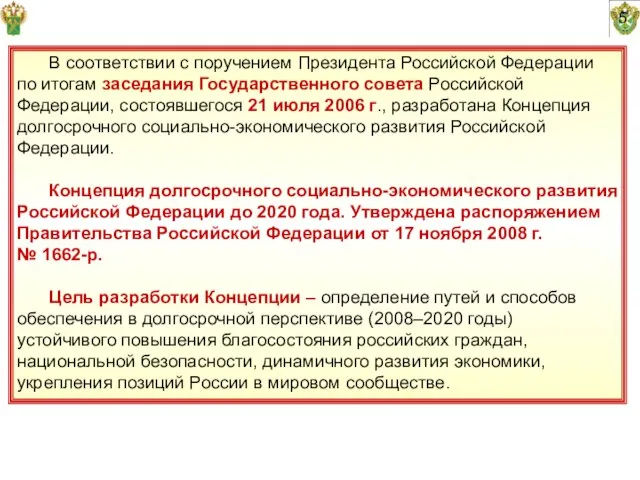 5

В соответствии с поручением Президента Российской Федерации по итогам заседания Государственного совета Российской Федерации, состоявшегося 21 июля 2006 г., разработана Концепция долгосрочного социально-экономического развития Российской Федерации.

Концепция долгосрочного социально-экономического развития Российской Федерации до 2020 года. Утверждена распоряжением Правительства Российской Федерации от 17 ноября 2008 г. № 1662-р.

Цель разработки Концепции – определение путей и способов обеспечения в долгосрочной перспективе (2008–2020 годы) устойчивого повышения благосостояния российских граждан, национальной безопасности, динамичного развития экономики, укрепления позиций России в мировом сообществе.